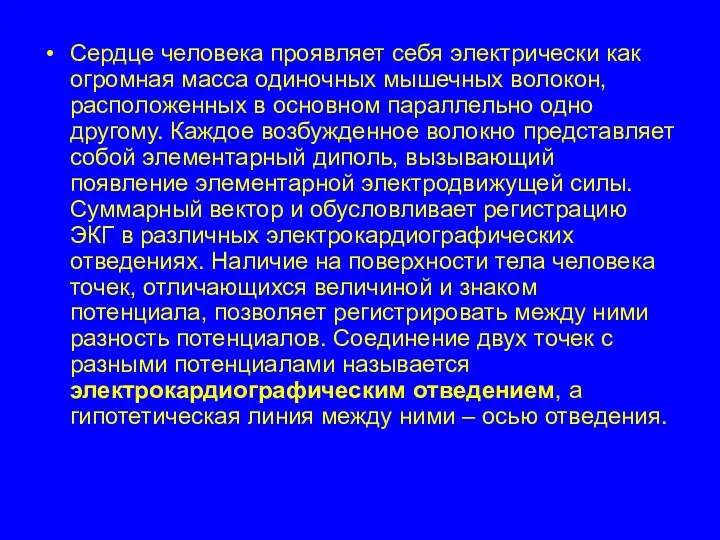 • Сердце человека проявляет себя электрически как огромная масса одиночных мышечных волокон, расположенных в основном параллельно одно другому. Каждое возбужденное волокно представляет собой элементарный диполь, вызывающий появление элементарной электродвижущей силы. Суммарный вектор и обусловливает регистрацию ЭКГ в различных электрокардиографических отведениях. Наличие на поверхности тела человека точек, отличающихся величиной и знаком потенциала, позволяет регистрировать между ними разность потенциалов. Соединение двух точек с разными потенциалами называется электрокардиографическим отведением, а гипотетическая линия между ними – осью отведения.